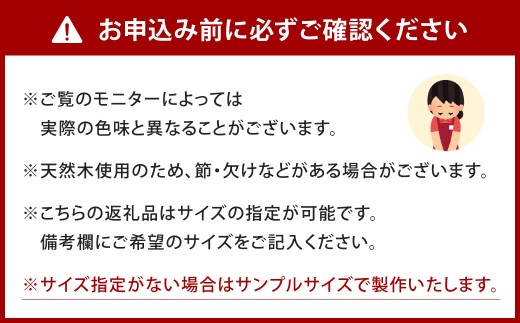 お申込み前に必ずご確認ください

※ご覧のモニターによっては実際の色味と異なることがございます。

※天然木使用のため、節・欠けなどがある場合がございます。

※こちらの返礼品はサイズの指定が可能です。備考欄にご希望のサイズをご記入ください。

※サイズ指定がない場合はサンプルサイズで製作いたします。